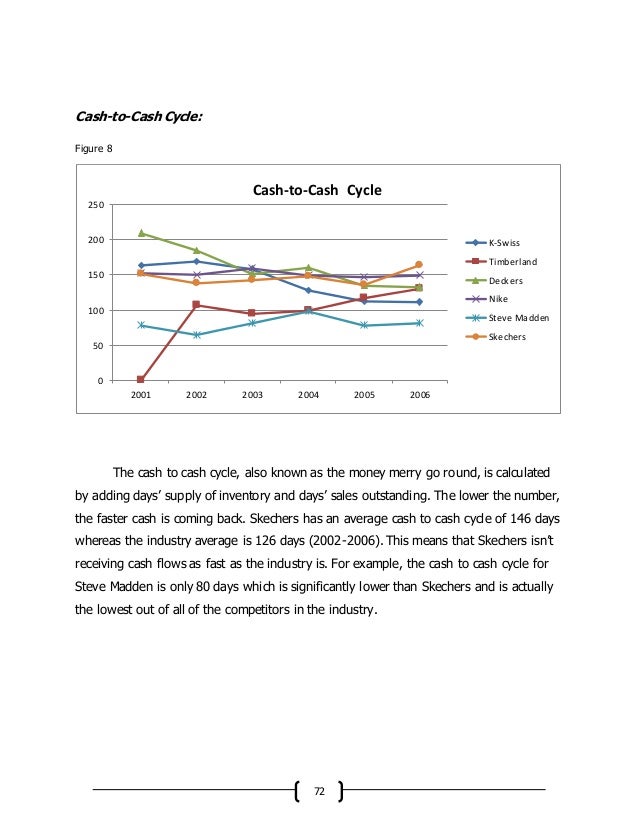 Cash-to-Cash Cycle:

Figure 8

Cash-to-Cash Cycle

250
200
150
100
50
0

2001 2002 2003 2004 2005 2006

K-Swiss
Timberland
Deckers
Nike
Steve Madden
Skechers

The cash to cash cycle, also known as the money merry go round, is calculated by adding days' supply of inventory and days' sales outstanding. The lower the number, the faster cash is coming back. Skechers has an average cash to cash cycle of 146 days whereas the industry average is 126 days (2002-2006). This means that Skechers isn't receiving cash flows as fast as the industry is. For example, the cash to cash cycle for Steve Madden is only 80 days which is significantly lower than Skechers and is actually the lowest out of all of the competitors in the industry.

72